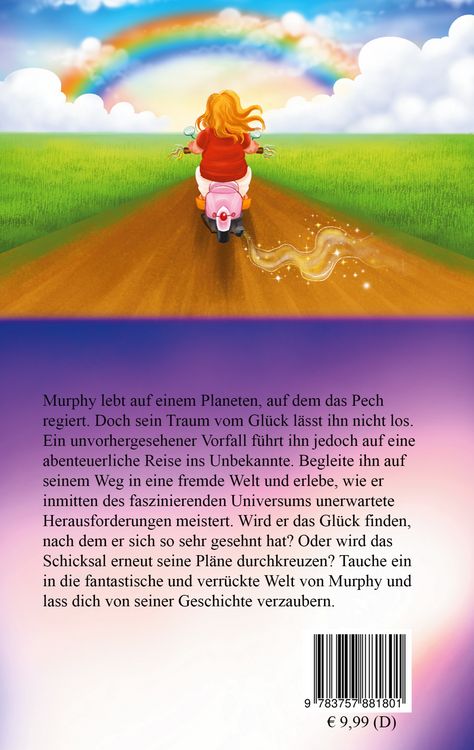 Murphy lebt auf einem Planeten, auf dem das Pech regiert. Doch sein Traum vom Glück lässt ihn nicht los. Ein unvorhergesehener Vorfall führt ihn jedoch auf eine abenteuerliche Reise ins Unbekannte. Begleite ihn auf seinem Weg in eine fremde Welt und erlebe, wie er inmitten des faszinierenden Universums unerwartete Herausforderungen meistert. Wird er das Glück finden, nach dem er sich so sehr gesehnt hat? Oder wird das Schicksal erneut seine Pläne durchkreuzen? Tauche ein in die fantastische und verrückte Welt von Murphy und lass dich von seiner Geschichte verzaubern.

9 783757 881801

€ 9,99 (D)